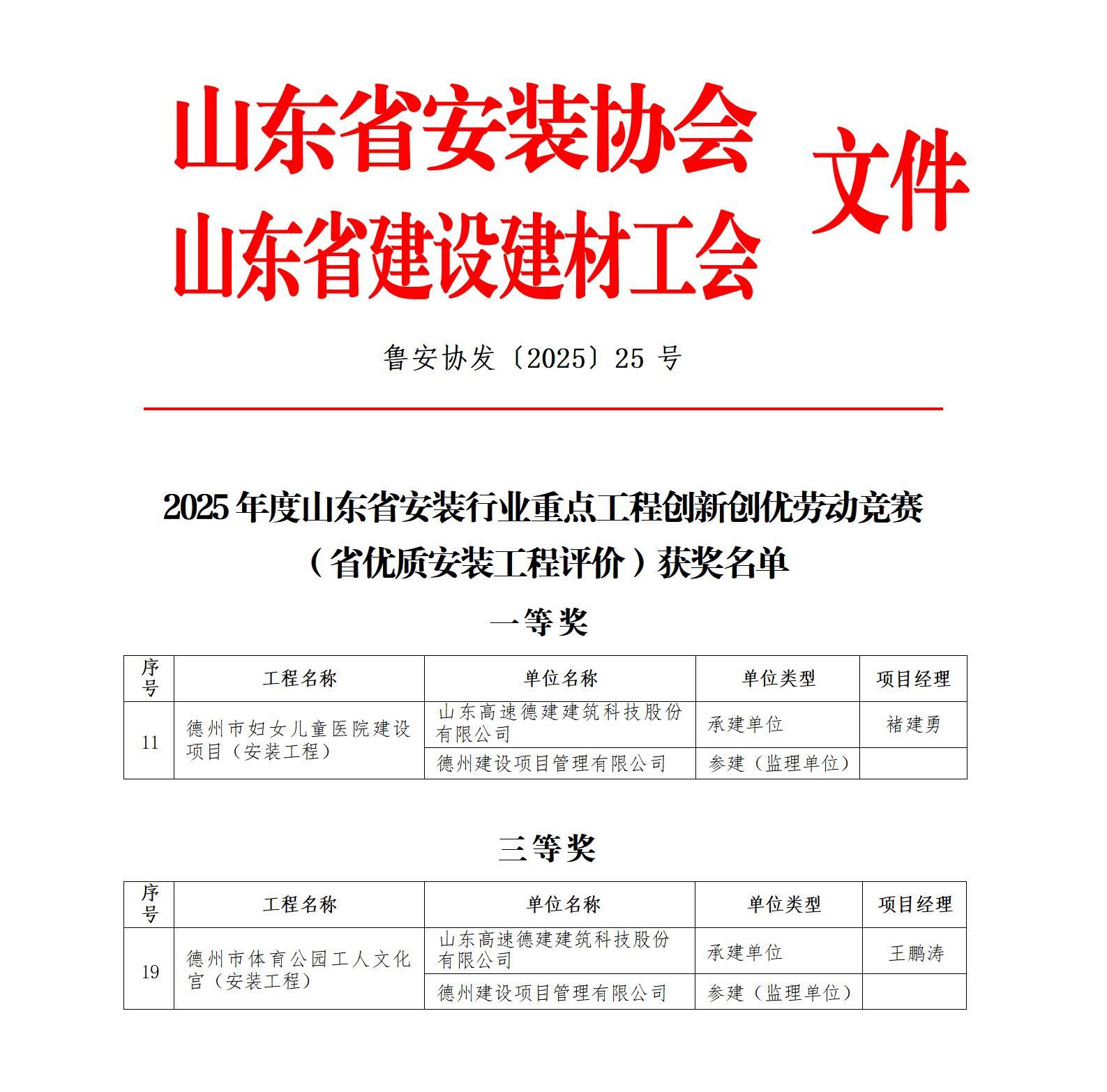 山东省安装协会
山东省建设建材工会 文件

鲁安协发〔2025〕25 号

2025 年度山东省安装行业重点工程创新创优劳动竞赛（省优质安装工程评价）获奖名单

一等奖

| 序号 | 工程名称 | 单位名称 | 单位类型 | 项目经理 |
|---|---|---|---|---|
| 11 | 德州市妇女儿童医院建设项目（安装工程） | 山东高速德建建筑科技股份有限公司 | 承建单位 | 褚建勇 |
| | | 德州建设项目管理有限公司 | 参建（监理单位） | |

三等奖

| 序号 | 工程名称 | 单位名称 | 单位类型 | 项目经理 |
|---|---|---|---|---|
| 19 | 德州市体育公园工人文化宫（安装工程） | 山东高速德建建筑科技股份有限公司 | 承建单位 | 王鹏涛 |
| | | 德州建设项目管理有限公司 | 参建（监理单位） | |